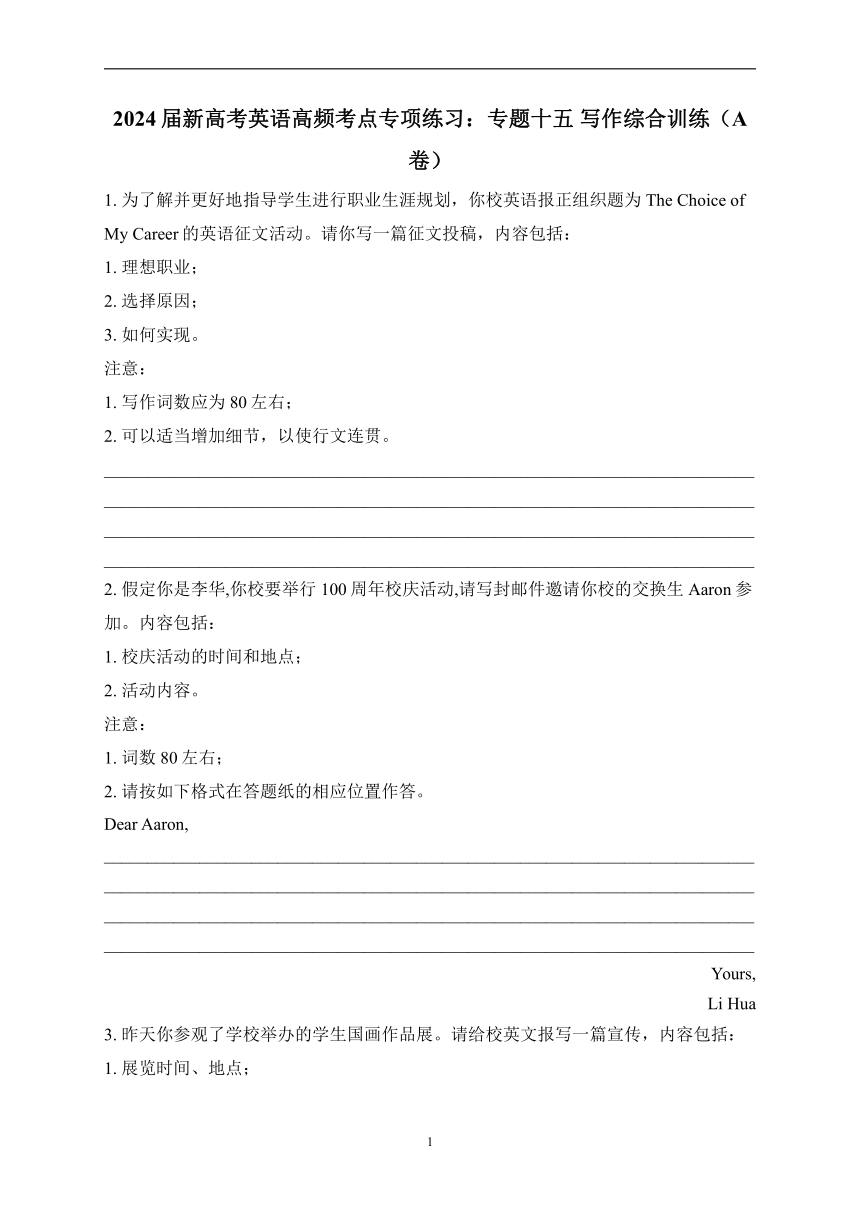 2024届新高考英语高频考点专项练习：专题十五 写作综合训练（A卷）

1. 为了解并更好地指导学生进行职业生涯规划，你校英语报正组织题为 The Choice of My Career 的英语征文活动。请你写一篇征文投稿，内容包括：

1. 理想职业；

2. 选择原因；

3. 如何实现。

注意：

1. 写作词数应为 80 左右；

2. 可以适当增加细节，以使行文连贯。

2. 假定你是李华,你校要举行 100 周年校庆活动,请写封邮件邀请你校的交换生 Aaron 参加。内容包括：

1. 校庆活动的时间和地点；

2. 活动内容。

注意：

1. 词数 80 左右；

2. 请按如下格式在答题纸的相应位置作答。

Dear Aaron,

Yours,

Li Hua

3. 昨天你参观了学校举办的学生国画作品展。请给校英文报写一篇宣传，内容包括：

1. 展览时间、地点；

1